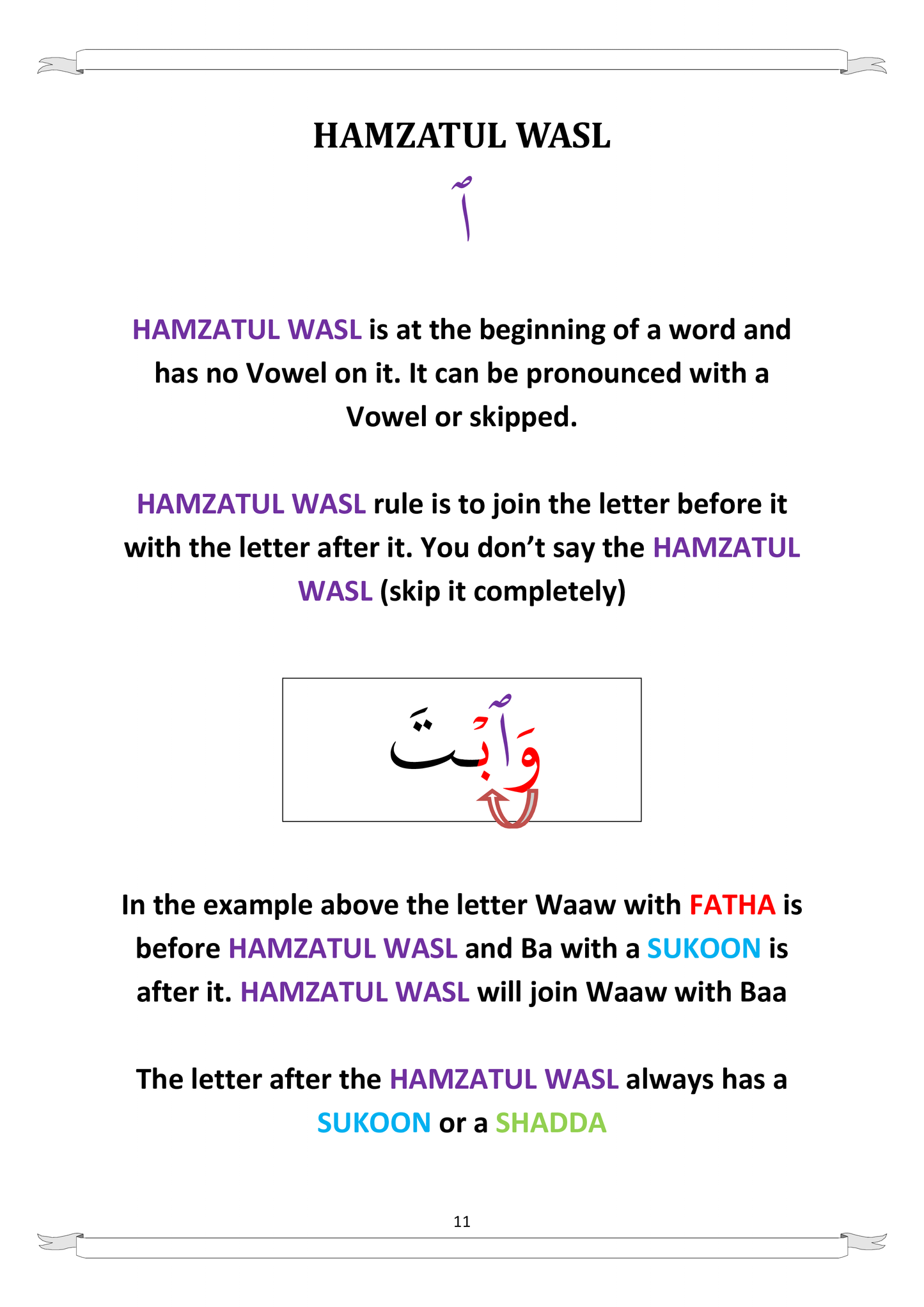 HAMZATUL WASL

ٱ

HAMZATUL WASL is at the beginning of a word and has no Vowel on it. It can be pronounced with a Vowel or skipped.

HAMZATUL WASL rule is to join the letter before it with the letter after it. You don't say the HAMZATUL WASL (skip it completely)

وَٱبْتَ

In the example above the letter Waaw with FATHA is before HAMZATUL WASL and Ba with a SUKOON is after it. HAMZATUL WASL will join Waaw with Baa

The letter after the HAMZATUL WASL always has a SUKOON or a SHADDA

11